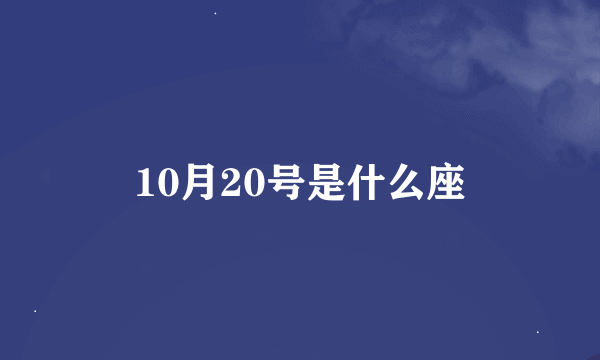 10月20号是什么座